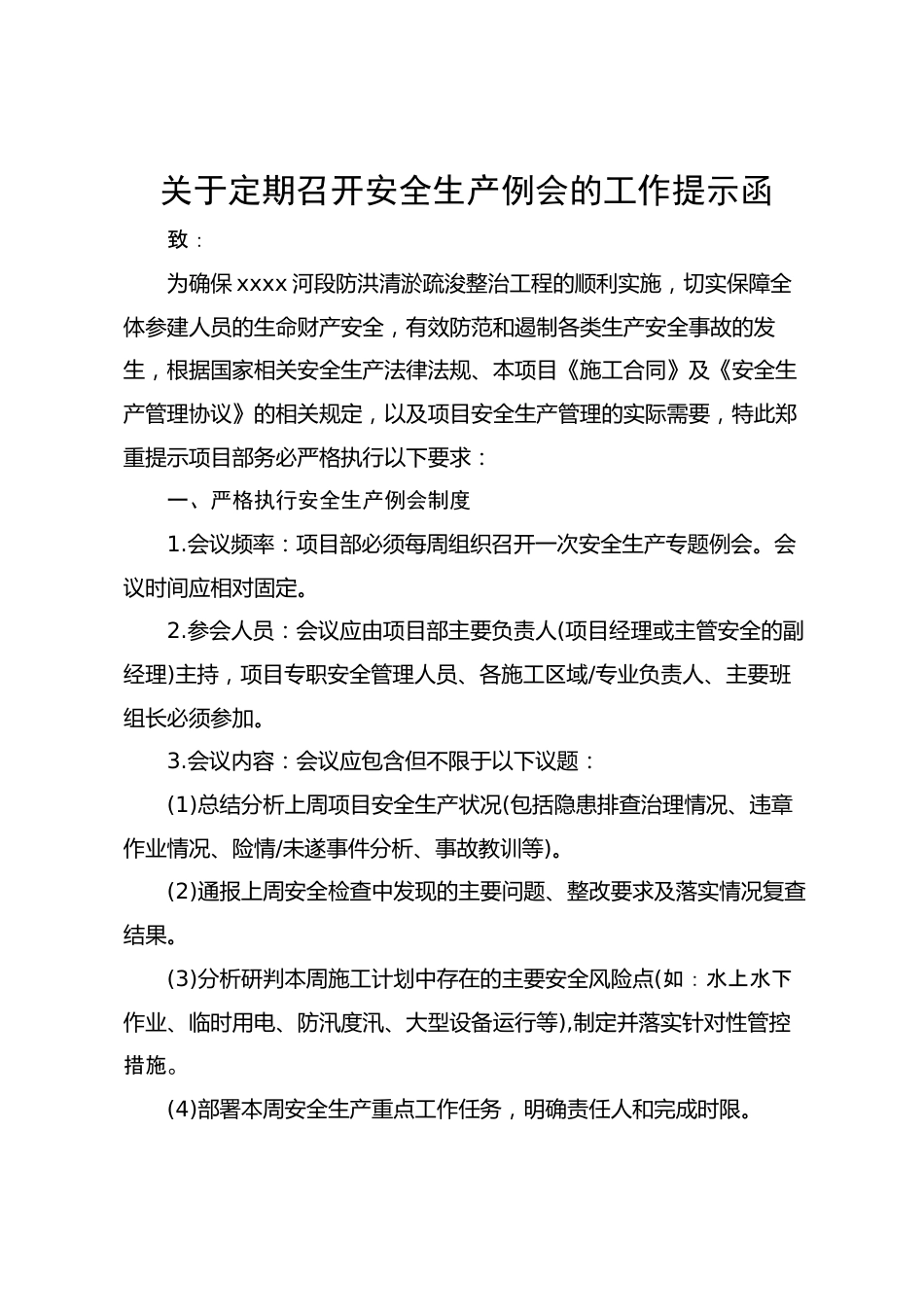 关于定期召开安全生产例会的工作提示函

致：

为确保 xxxx 河段防洪清淤疏浚整治工程的顺利实施，切实保障全体参建人员的生命财产安全，有效防范和遏制各类生产安全事故的发生，根据国家相关安全生产法律法规、本项目《施工合同》及《安全生产管理协议》的相关规定，以及项目安全生产管理的实际需要，特此郑重提示项目部务必严格执行以下要求：

一、严格执行安全生产例会制度

1.会议频率：项目部必须每周组织召开一次安全生产专题例会。会议时间应相对固定。

2.参会人员：会议应由项目部主要负责人(项目经理或主管安全的副经理)主持，项目专职安全管理人员、各施工区域/专业负责人、主要班组长必须参加。

3.会议内容：会议应包含但不限于以下议题：

(1)总结分析上周项目安全生产状况(包括隐患排查治理情况、违章作业情况、险情/未遂事件分析、事故教训等)。

(2)通报上周安全检查中发现的主要问题、整改要求及落实情况复查结果。

(3)分析研判本周施工计划中存在的主要安全风险点(如：水上水下作业、临时用电、防汛度汛、大型设备运行等),制定并落实针对性管控措施。

(4)部署本周安全生产重点工作任务，明确责任人和完成时限。